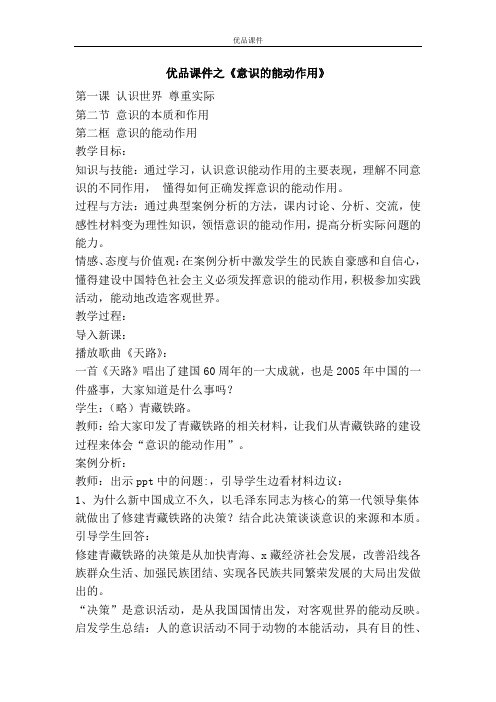 优品课件

优品课件之《意识的能动作用》

第一课 认识世界 尊重实际

第二节 意识的本质和作用

第二框 意识的能动作用

教学目标：

知识与技能：通过学习，认识意识能动作用的主要表现，理解不同意识的不同作用， 懂得如何正确发挥意识的能动作用。

过程与方法：通过典型案例分析的方法，课内讨论、分析、交流，使感性材料变为理性知识，领悟意识的能动作用，提高分析实际问题的能力。

情感、态度与价值观：在案例分析中激发学生的民族自豪感和自信心，懂得建设中国特色社会主义必须发挥意识的能动作用，积极参加实践活动，能动地改造客观世界。

教学过程：

导入新课：

播放歌曲《天路》：

一首《天路》唱出了建国60周年的一大成就，也是2005年中国的一件盛事，大家知道是什么事吗？

学生：（略）青藏铁路。

教师：给大家印发了青藏铁路的相关材料，让我们从青藏铁路的建设过程来体会“意识的能动作用”。

案例分析：

教师：出示ppt中的问题:，引导学生边看材料边议：

1、为什么新中国成立不久，以毛泽东同志为核心的第一代领导集体就做出了修建青藏铁路的决策？结合此决策谈谈意识的来源和本质。

引导学生回答：

修建青藏铁路的决策是从加快青海、x藏经济社会发展，改善沿线各族群众生活、加强民族团结、实现各民族共同繁荣发展的大局出发做出的。

“决策”是意识活动，是从我国国情出发，对客观世界的能动反映。

启发学生总结：人的意识活动不同于动物的本能活动，具有目的性、